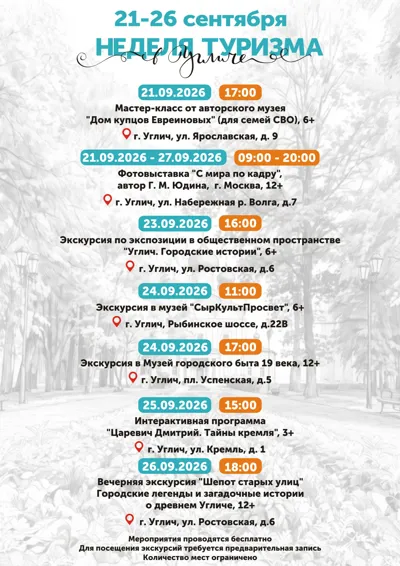 21-26 сентября
НЕДЕЛЯ ТУРИЗМА
в Угличе

21.09.2026 17:00
Мастер-класс от авторского музея "Дом купцов Евреиновых" (для семей СВО), 6+
г. Углич, ул. Ярославская, д. 9

21.09.2026 - 27.09.2026 09:00 - 20:00
Фотовыставка "С мира по кадру", автор Г. М. Юдина, г. Москва, 12+
г. Углич, ул. Набережная р. Волга, д.7

23.09.2026 16:00
Экскурсия по экспозиции в общественном пространстве "Углич. Городские истории", 6+
г. Углич, ул. Ростовская, д.6

24.09.2026 11:00
Экскурсия в музей "СырКультПросвет", 6+
г. Углич, Рыбинское шоссе, д.22В

24.09.2026 17:00
Экскурсия в Музей городского быта 19 века, 12+
г. Углич, пл. Успенская, д.5

25.09.2026 15:00
Интерактивная программа "Царевич Дмитрий. Тайны кремля", 3+
г. Углич, ул. Кремль, д. 1

26.09.2026 18:00
Вечерняя экскурсия "Шепот старых улиц" Городские легенды и загадочные истории о древнем Угличе, 12+
г. Углич, ул. Ростовская, д.6

Мероприятия проводятся бесплатно
Для посещения экскурсий требуется предварительная запись
Количество мест ограничено